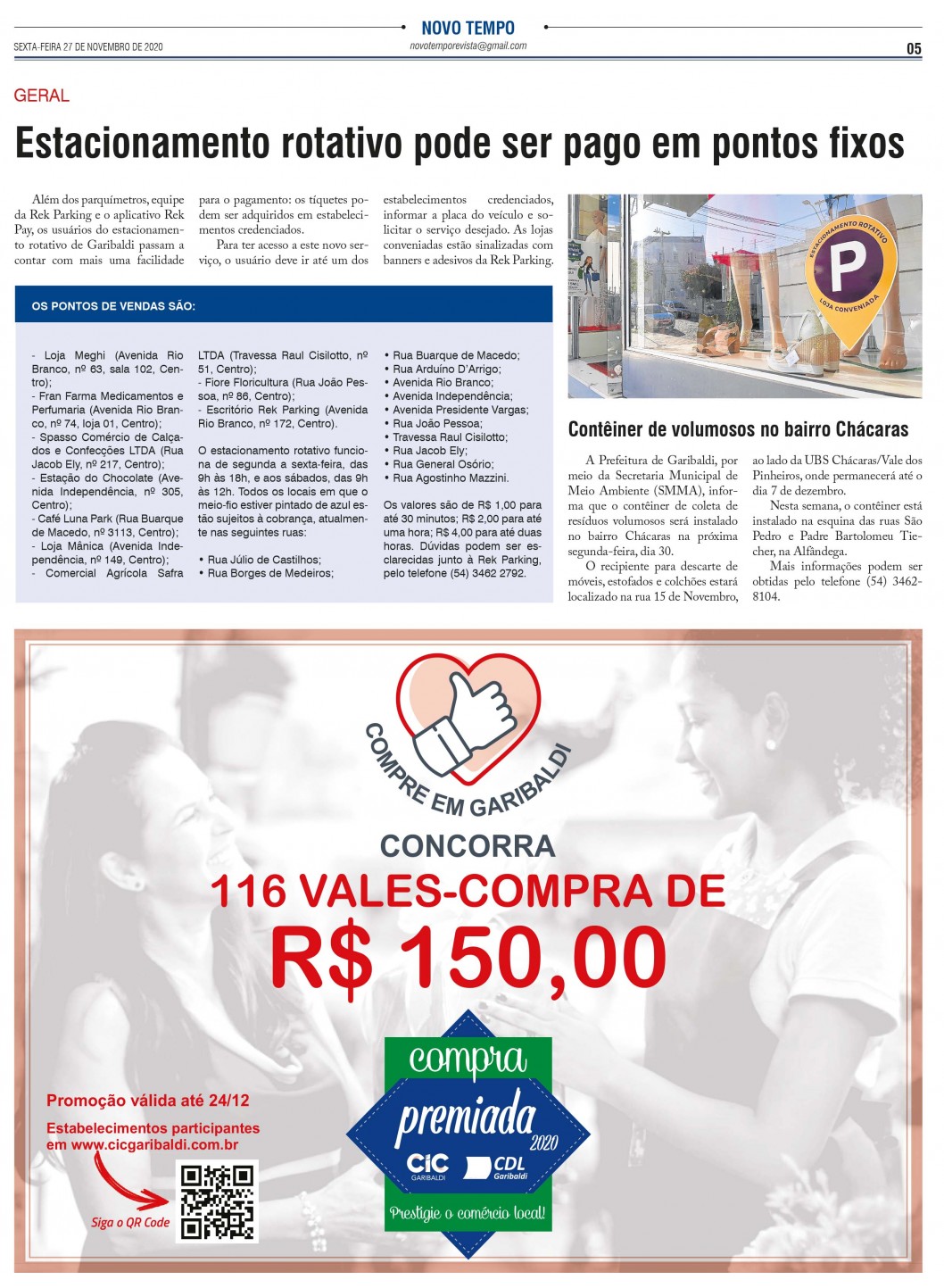 NOVO TEMPO

SEXTA-FEIRA 27 DE NOVEMBRO DE 2020

novotemporevista@gmail.com

05

GERAL

Estacionamento rotativo pode ser pago em pontos fixos

Além dos parquímetros, equipe da Rek Parking e o aplicativo Rek Pay, os usuários do estacionamento rotativo de Garibaldi passam a contar com mais uma facilidade para o pagamento: os tíquetes podem ser adquiridos em estabelecimentos credenciados.

Para ter acesso a este novo serviço, o usuário deve ir até um dos estabelecimentos credenciados, informar a placa do veículo e solicitar o serviço desejado. As lojas conveniadas estão sinalizadas com banners e adesivos da Rek Parking.

OS PONTOS DE VENDAS SÃO:

- Loja Meghi (Avenida Rio Branco, nº 63, sala 102, Centro);
- Fran Farma Medicamentos e Perfumaria (Avenida Rio Branco, nº 74, loja 01, Centro);
- Spasso Comércio de Calçados e Confecções LTDA (Rua Jacob Ely, nº 217, Centro);
- Estação do Chocolate (Avenida Independência, nº 305, Centro);
- Café Luna Park (Rua Buarque de Macedo, nº 3113, Centro);
- Loja Mânica (Avenida Independência, nº 149, Centro);
- Comercial Agrícola Safra LTDA (Travessa Raul Cisilotto, nº 51, Centro);
- Fiore Floricultura (Rua João Pessoa, nº 86, Centro);
- Escritório Rek Parking (Avenida Rio Branco, nº 172, Centro).

O estacionamento rotativo funciona de segunda a sexta-feira, das 9h às 18h, e aos sábados, das 9h às 12h. Todos os locais em que o meio-fio estiver pintado de azul estão sujeitos à cobrança, atualmente nas seguintes ruas:

• Rua Júlio de Castilhos;
• Rua Borges de Medeiros;
• Rua Buarque de Macedo;
• Rua Arduíno D'Arrigo;
• Avenida Rio Branco;
• Avenida Independência;
• Avenida Presidente Vargas;
• Rua João Pessoa;
• Travessa Raul Cisilotto;
• Rua Jacob Ely;
• Rua General Osório;
• Rua Agostinho Mazzini.

Os valores são de R$ 1,00 para até 30 minutos; R$ 2,00 para até uma hora; R$ 4,00 para até duas horas. Dúvidas podem ser esclarecidas junto à Rek Parking, pelo telefone (54) 3462 2792.

ESTACIONAMENTO ROTATIVO
P
LOJA CONVENIADA

Contêiner de volumosos no bairro Chácaras

A Prefeitura de Garibaldi, por meio da Secretaria Municipal de Meio Ambiente (SMMA), informa que o contêiner de coleta de resíduos volumosos será instalado no bairro Chácaras na próxima segunda-feira, dia 30.

O recipiente para descarte de móveis, estofados e colchões estará localizado na rua 15 de Novembro, ao lado da UBS Chácaras/Vale dos Pinheiros, onde permanecerá até o dia 7 de dezembro.

Nesta semana, o contêiner está instalado na esquina das ruas São Pedro e Padre Bartolomeu Tiecher, na Alfândega.

Mais informações podem ser obtidas pelo telefone (54) 3462-8104.

COMPRE EM GARIBALDI

CONCORRA
116 VALES-COMPRA DE
R$ 150,00

Promoção válida até 24/12

Estabelecimentos participantes em www.cicgaribaldi.com.br

Siga o QR Code

compra premiada 2020
CIC GARIBALDI
CDL Garibaldi
Prestigie o comércio local!